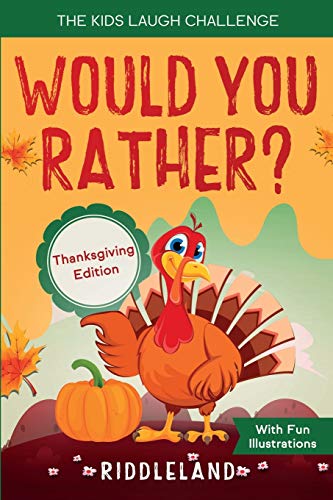 THE KIDS LAUGH CHALLENGE

WOULD YOU RATHER?

Thanksgiving Edition

With Fun Illustrations

RIDDLELAND